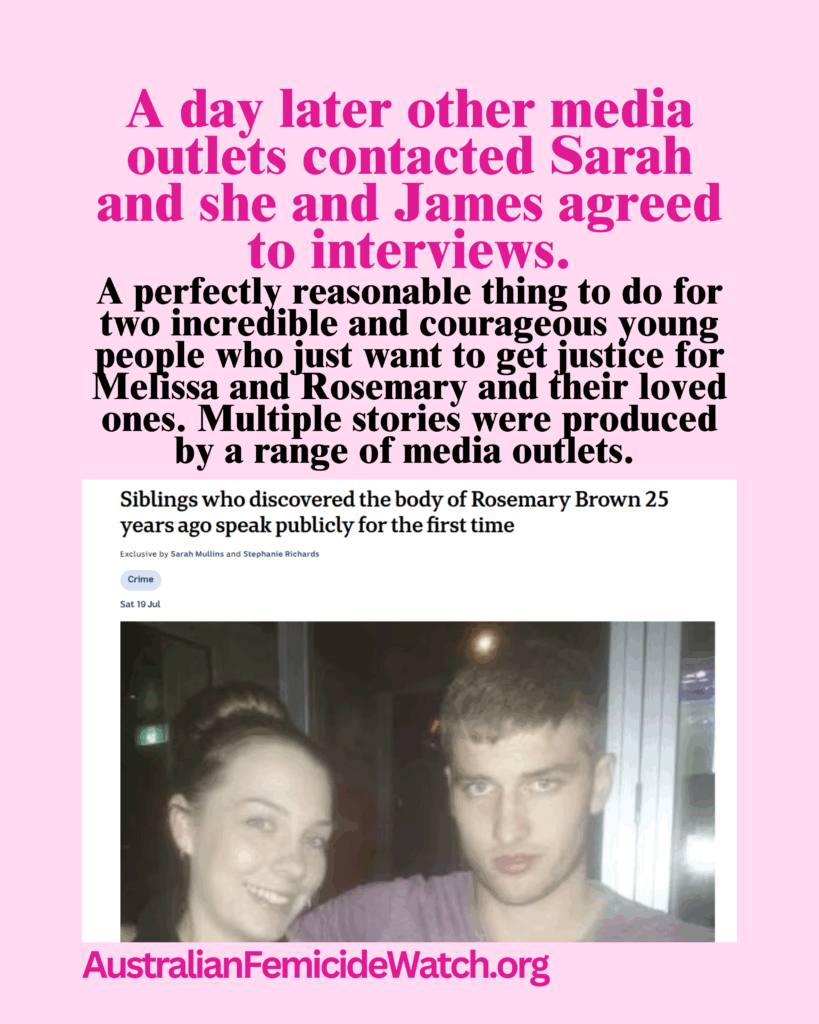 A day later other media outlets contacted Sarah and she and James agreed to interviews.

A perfectly reasonable thing to do for two incredible and courageous young people who just want to get justice for Melissa and Rosemary and their loved ones. Multiple stories were produced by a range of media outlets.

Siblings who discovered the body of Rosemary Brown 25 years ago speak publicly for the first time

Exclusive by Sarah Mullins and Stephanie Richards

Crime

Sat 19 Jul

AustralianFemicideWatch.org